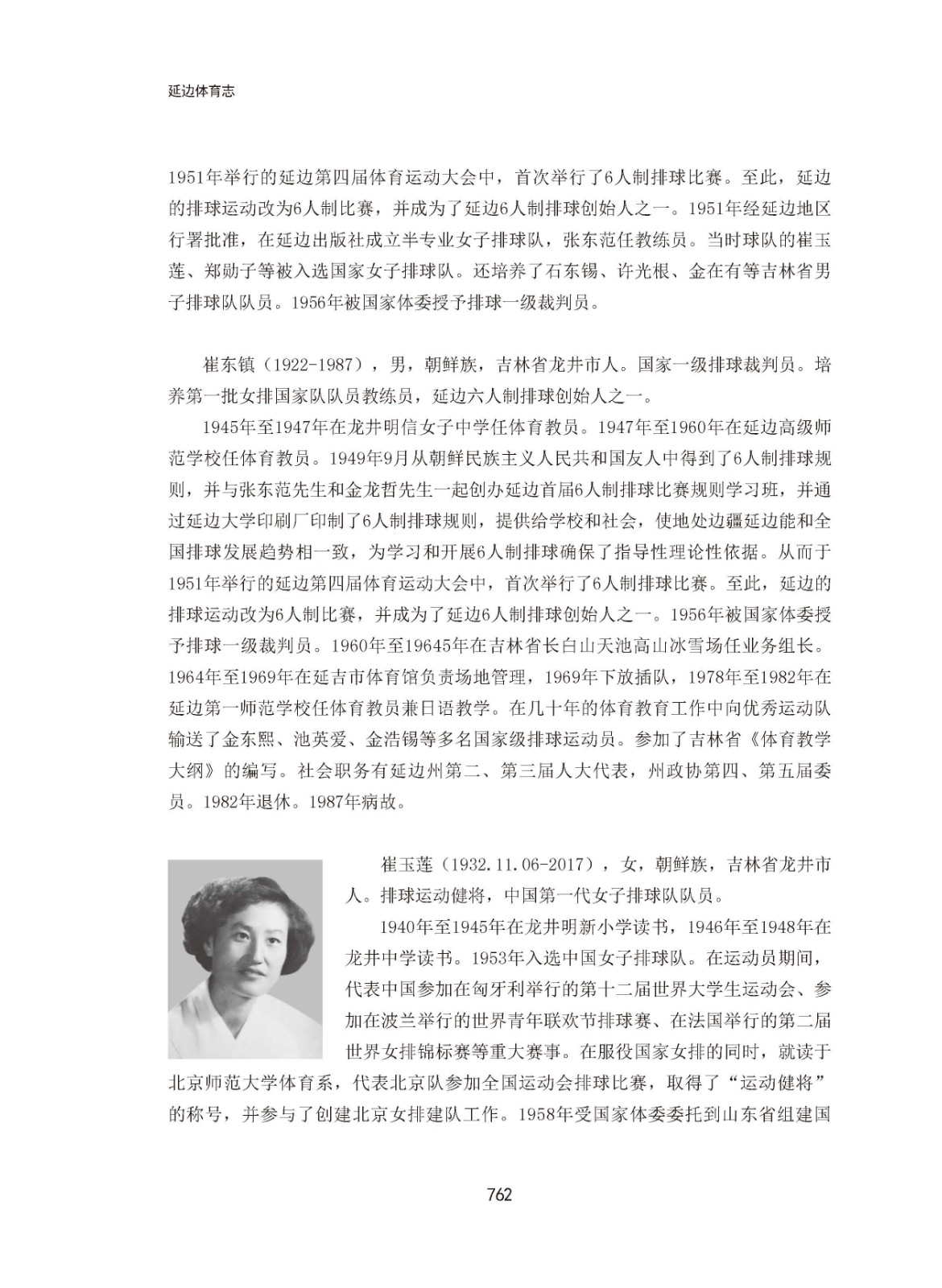 延边体育志

1951年举行的延边第四届体育运动大会中，首次举行了6人制排球比赛。至此，延边的排球运动改为6人制比赛，并成为了延边6人制排球创始人之一。1951年经延边地区行署批准，在延边出版社成立半专业女子排球队，张东范任教练员。当时球队的崔玉莲、郑勋子等被入选国家女子排球队。还培养了石东锡、许光根、金在有等吉林省男子排球队队员。1956年被国家体委授予排球一级裁判员。

崔东镇（1922-1987），男，朝鲜族，吉林省龙井市人。国家一级排球裁判员。培养第一批女排国家队队员教练员，延边六人制排球创始人之一。

1945年至1947年在龙井明信女子中学任体育教员。1947年至1960年在延边高级师范学校任体育教员。1949年9月从朝鲜民族主义人民共和国友人中得到了6人制排球规则，并与张东范先生和金龙哲先生一起创办延边首届6人制排球比赛规则学习班，并通过延边大学印刷厂印制了6人制排球规则，提供给学校和社会，使地处边疆延边能和全国排球发展趋势相一致，为学习和开展6人制排球确保了指导性理论性依据。从而于1951年举行的延边第四届体育运动大会中，首次举行了6人制排球比赛。至此，延边的排球运动改为6人制比赛，并成为了延边6人制排球创始人之一。1956年被国家体委授予排球一级裁判员。1960年至19645年在吉林省长白山天池高山冰雪场任业务组长。1964年至1969年在延吉市体育馆负责场地管理，1969年下放插队，1978年至1982年在延边第一师范学校任体育教员兼日语教学。在几十年的体育教育工作中向优秀运动队输送了金东熙、池英爱、金浩锡等多名国家级排球运动员。参加了吉林省《体育教学大纲》的编写。社会职务有延边州第二、第三届人大代表，州政协第四、第五届委员。1982年退休。1987年病故。

崔玉莲（1932.11.06-2017），女，朝鲜族，吉林省龙井市人。排球运动健将，中国第一代女子排球队队员。

1940年至1945年在龙井明新小学读书，1946年至1948年在龙井中学读书。1953年入选中国女子排球队。在运动员期间，代表中国参加在匈牙利举行的第十二届世界大学生运动会、参加在波兰举行的世界青年联欢节排球赛、在法国举行的第二届世界女排锦标赛等重大赛事。在服役国家女排的同时，就读于北京师范大学体育系，代表北京队参加全国运动会排球比赛，取得了“运动健将”的称号，并参与了创建北京女排建队工作。1958年受国家体委委托到山东省组建国

762